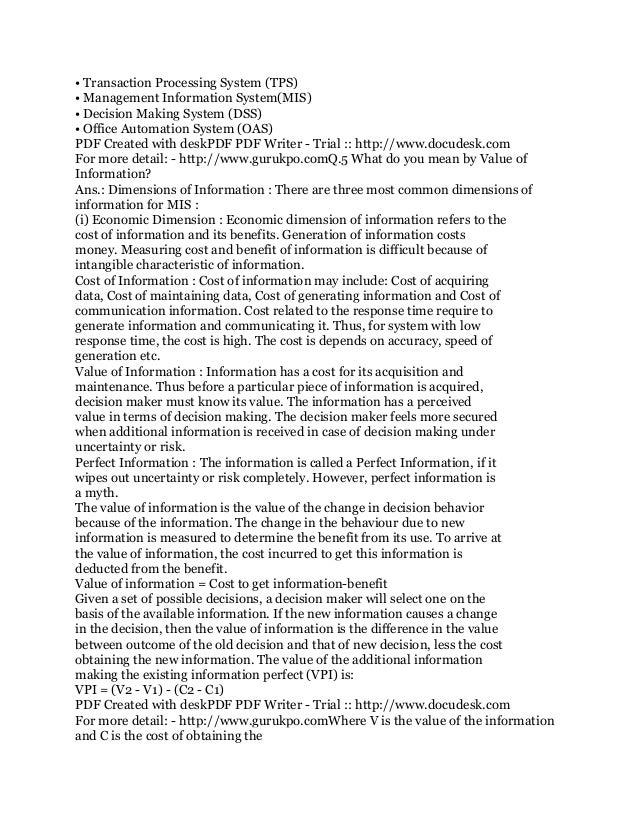 • Transaction Processing System (TPS)
• Management Information System(MIS)
• Decision Making System (DSS)
• Office Automation System (OAS)
PDF Created with deskPDF PDF Writer - Trial :: http://www.docudesk.com
For more detail: - http://www.gurukpo.comQ.5 What do you mean by Value of Information?
Ans.: Dimensions of Information : There are three most common dimensions of information for MIS :
(i) Economic Dimension : Economic dimension of information refers to the cost of information and its benefits. Generation of information costs money. Measuring cost and benefit of information is difficult because of intangible characteristic of information.
Cost of Information : Cost of information may include: Cost of acquiring data, Cost of maintaining data, Cost of generating information and Cost of communication information. Cost related to the response time require to generate information and communicating it. Thus, for system with low response time, the cost is high. The cost is depends on accuracy, speed of generation etc.
Value of Information : Information has a cost for its acquisition and maintenance. Thus before a particular piece of information is acquired, decision maker must know its value. The information has a perceived value in terms of decision making. The decision maker feels more secured when additional information is received in case of decision making under uncertainty or risk.
Perfect Information : The information is called a Perfect Information, if it wipes out uncertainty or risk completely. However, perfect information is a myth.
The value of information is the value of the change in decision behavior because of the information. The change in the behaviour due to new information is measured to determine the benefit from its use. To arrive at the value of information, the cost incurred to get this information is deducted from the benefit.
Value of information = Cost to get information-benefit
Given a set of possible decisions, a decision maker will select one on the basis of the available information. If the new information causes a change in the decision, then the value of information is the difference in the value between outcome of the old decision and that of new decision, less the cost obtaining the new information. The value of the additional information making the existing information perfect (VPI) is:
VPI = (V2 - V1) - (C2 - C1)
PDF Created with deskPDF PDF Writer - Trial :: http://www.docudesk.com
For more detail: - http://www.gurukpo.comWhere V is the value of the information and C is the cost of obtaining the